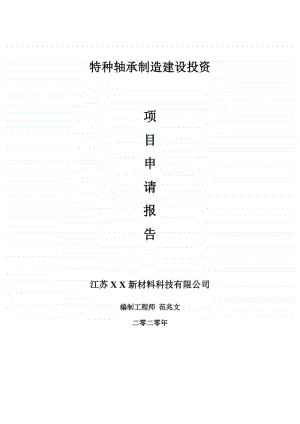 特种轴承制造建设投资

项
目
申
请
报
告

江苏 X X 新材料科技有限公司

编制工程师 范兆文

二零二零年